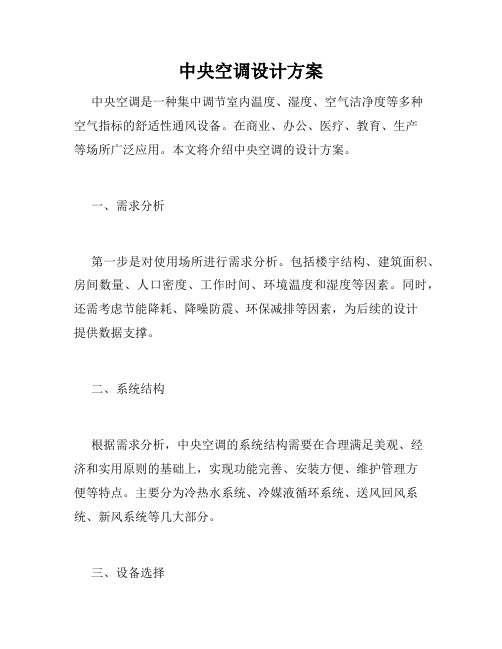 中央空调设计方案

中央空调是一种集中调节室内温度、湿度、空气洁净度等多种空气指标的舒适性通风设备。在商业、办公、医疗、教育、生产等场所广泛应用。本文将介绍中央空调的设计方案。

一、需求分析

第一步是对使用场所进行需求分析。包括楼宇结构、建筑面积、房间数量、人口密度、工作时间、环境温度和湿度等因素。同时，还需考虑节能降耗、降噪防震、环保减排等因素，为后续的设计提供数据支撑。

二、系统结构

根据需求分析，中央空调的系统结构需要在合理满足美观、经济和实用原则的基础上，实现功能完善、安装方便、维护管理方便等特点。主要分为冷热水系统、冷媒液循环系统、送风回风系统、新风系统等几大部分。

三、设备选择